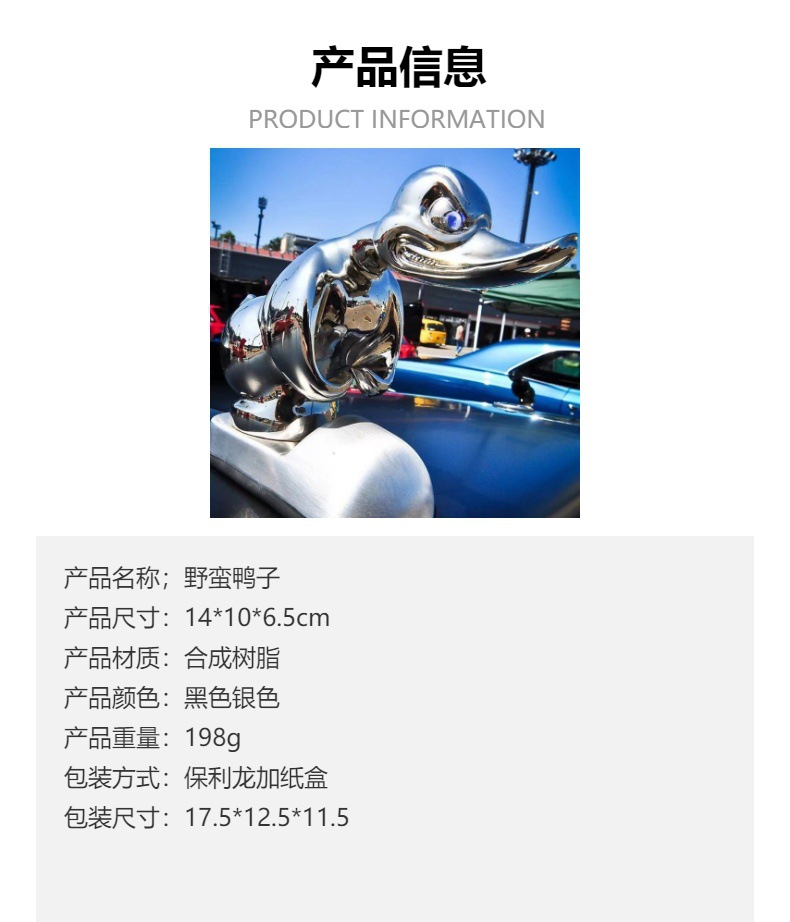 产品信息

PRODUCT INFORMATION

产品名称；野蛮鸭子
产品尺寸：14*10*6.5cm
产品材质：合成树脂
产品颜色：黑色银色
产品重量：198g
包装方式：保利龙加纸盒
包装尺寸：17.5*12.5*11.5